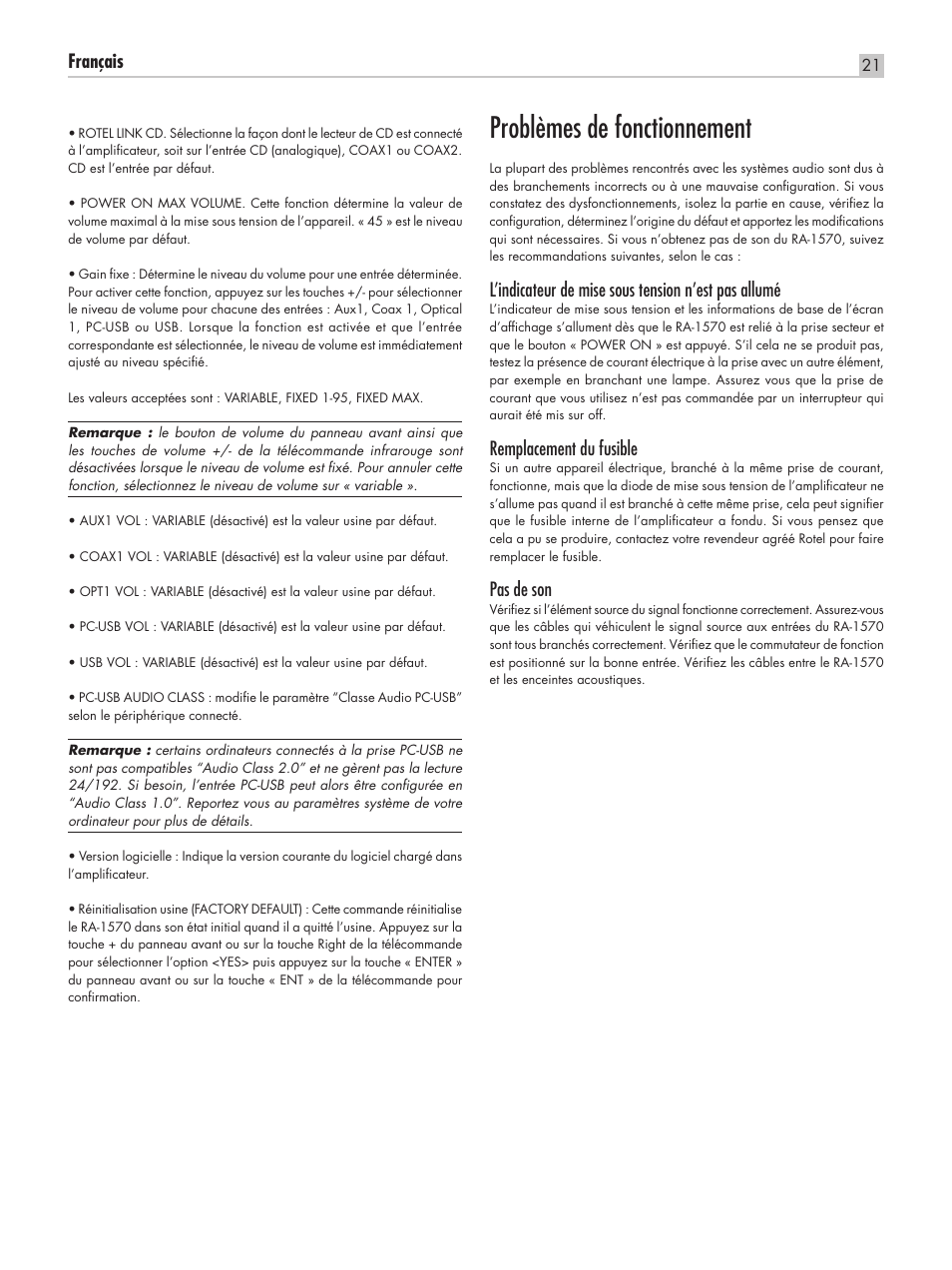 Français

21

• ROTEL LINK CD. Sélectionne la façon dont le lecteur de CD est connecté à l'amplificateur, soit sur l'entrée CD (analogique), COAX1 ou COAX2. CD est l'entrée par défaut.

• POWER ON MAX VOLUME. Cette fonction détermine la valeur de volume maximal à la mise sous tension de l'appareil. « 45 » est le niveau de volume par défaut.

• Gain fixe : Détermine le niveau du volume pour une entrée déterminée. Pour activer cette fonction, appuyez sur les touches +/- pour sélectionner le niveau de volume pour chacune des entrées : Aux1, Coax 1, Optical 1, PC-USB ou USB. Lorsque la fonction est activée et que l'entrée correspondante est sélectionnée, le niveau de volume est immédiatement ajusté au niveau spécifié.

Les valeurs acceptées sont : VARIABLE, FIXED 1-95, FIXED MAX.

Remarque : le bouton de volume du panneau avant ainsi que les touches de volume +/- de la télécommande infrarouge sont désactivées lorsque le niveau de volume est fixé. Pour annuler cette fonction, sélectionnez le niveau de volume sur « variable ».

• AUX1 VOL : VARIABLE (désactivé) est la valeur usine par défaut.

• COAX1 VOL : VARIABLE (désactivé) est la valeur usine par défaut.

• OPT1 VOL : VARIABLE (désactivé) est la valeur usine par défaut.

• PC-USB VOL : VARIABLE (désactivé) est la valeur usine par défaut.

• USB VOL : VARIABLE (désactivé) est la valeur usine par défaut.

• PC-USB AUDIO CLASS : modifie le paramètre "Classe Audio PC-USB" selon le périphérique connecté.

Remarque : certains ordinateurs connectés à la prise PC-USB ne sont pas compatibles "Audio Class 2.0" et ne gèrent pas la lecture 24/192. Si besoin, l'entrée PC-USB peut alors être configurée en "Audio Class 1.0". Reportez vous au paramètres système de votre ordinateur pour plus de détails.

• Version logicielle : Indique la version courante du logiciel chargé dans l'amplificateur.

• Réinitialisation usine (FACTORY DEFAULT) : Cette commande réinitialise le RA-1570 dans son état initial quand il a quitté l'usine. Appuyez sur la touche + du panneau avant ou sur la touche Right de la télécommande pour sélectionner l'option <YES> puis appuyez sur la touche « ENTER » du panneau avant ou sur la touche « ENT » de la télécommande pour confirmation.

Problèmes de fonctionnement

La plupart des problèmes rencontrés avec les systèmes audio sont dus à des branchements incorrects ou à une mauvaise configuration. Si vous constatez des dysfonctionnements, isolez la partie en cause, vérifiez la configuration, déterminez l'origine du défaut et apportez les modifications qui sont nécessaires. Si vous n'obtenez pas de son du RA-1570, suivez les recommandations suivantes, selon le cas :

L'indicateur de mise sous tension n'est pas allumé
L'indicateur de mise sous tension et les informations de base de l'écran d'affichage s'allument dès que le RA-1570 est relié à la prise secteur et que le bouton « POWER ON » est appuyé. S'il cela ne se produit pas, testez la présence de courant électrique à la prise avec un autre élément, par exemple en branchant une lampe. Assurez vous que la prise de courant que vous utilisez n'est pas commandée par un interrupteur qui aurait été mis sur off.

Remplacement du fusible
Si un autre appareil électrique, branché à la même prise de courant, fonctionne, mais que la diode de mise sous tension de l'amplificateur ne s'allume pas quand il est branché à cette même prise, cela peut signifier que le fusible interne de l'amplificateur a fondu. Si vous pensez que cela a pu se produire, contactez votre revendeur agréé Rotel pour faire remplacer le fusible.

Pas de son
Vérifiez si l'élément source du signal fonctionne correctement. Assurez-vous que les câbles qui véhiculent le signal source aux entrées du RA-1570 sont tous branchés correctement. Vérifiez que le commutateur de fonction est positionné sur la bonne entrée. Vérifiez les câbles entre le RA-1570 et les enceintes acoustiques.